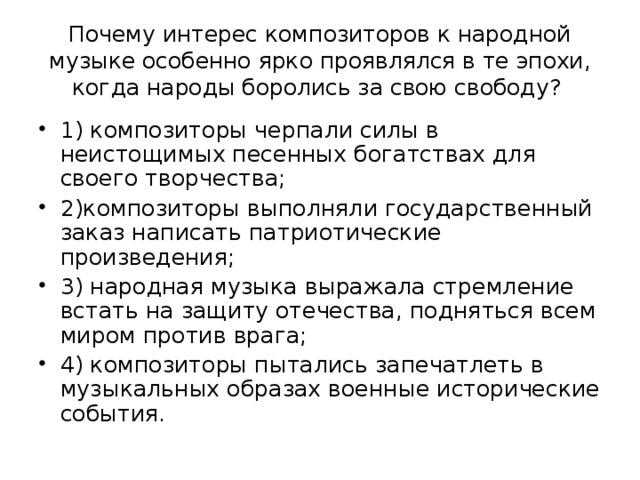 Почему интерес композиторов к народной музыке особенно ярко проявлялся в те эпохи, когда народы боролись за свою свободу?

• 1) композиторы черпали силы в неистощимых песенных богатствах для своего творчества;
• 2)композиторы выполняли государственный заказ написать патриотические произведения;
• 3) народная музыка выражала стремление встать на защиту отечества, подняться всем миром против врага;
• 4) композиторы пытались запечатлеть в музыкальных образах военные исторические события.